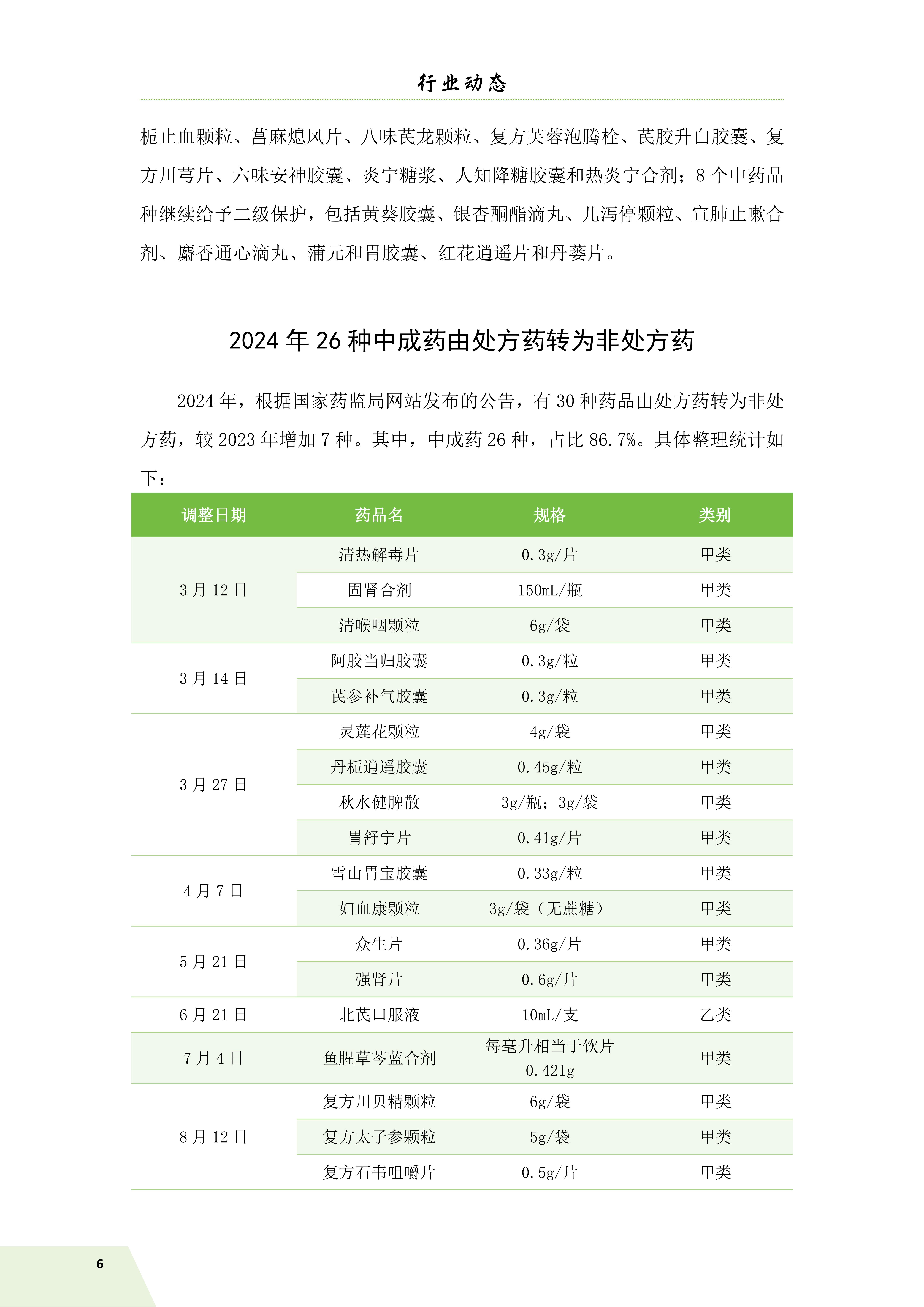 行业动态

栀止血颗粒、菖麻熄风片、八味芪龙颗粒、复方芙蓉泡腾栓、芪胶升白胶囊、复方川芎片、六味安神胶囊、炎宁糖浆、人知降糖胶囊和热炎宁合剂；8 个中药品种继续给予二级保护，包括黄葵胶囊、银杏酮酯滴丸、儿泻停颗粒、宣肺止嗽合剂、麝香通心滴丸、蒲元和胃胶囊、红花逍遥片和丹蒌片。

2024 年 26 种中成药由处方药转为非处方药

2024 年，根据国家药监局网站发布的公告，有 30 种药品由处方药转为非处方药，较 2023 年增加 7 种。其中，中成药 26 种，占比 86.7%。具体整理统计如下：

| 调整日期 | 药品名 | 规格 | 类别 |
|---|---|---|---|
| 3 月 12 日 | 清热解毒片 | 0.3g/片 | 甲类 |
| | 固肾合剂 | 150mL/瓶 | 甲类 |
| | 清喉咽颗粒 | 6g/袋 | 甲类 |
| 3 月 14 日 | 阿胶当归胶囊 | 0.3g/粒 | 甲类 |
| | 芪参补气胶囊 | 0.3g/粒 | 甲类 |
| 3 月 27 日 | 灵莲花颗粒 | 4g/袋 | 甲类 |
| | 丹栀逍遥胶囊 | 0.45g/粒 | 甲类 |
| | 秋水健脾散 | 3g/瓶；3g/袋 | 甲类 |
| | 胃舒宁片 | 0.41g/片 | 甲类 |
| 4 月 7 日 | 雪山胃宝胶囊 | 0.33g/粒 | 甲类 |
| | 妇血康颗粒 | 3g/袋（无蔗糖） | 甲类 |
| 5 月 21 日 | 众生片 | 0.36g/片 | 甲类 |
| | 强肾片 | 0.6g/片 | 甲类 |
| 6 月 21 日 | 北芪口服液 | 10mL/支 | 乙类 |
| 7 月 4 日 | 鱼腥草芩蓝合剂 | 每毫升相当于饮片 0.421g | 甲类 |
| 8 月 12 日 | 复方川贝精颗粒 | 6g/袋 | 甲类 |
| | 复方太子参颗粒 | 5g/袋 | 甲类 |
| | 复方石韦咀嚼片 | 0.5g/片 | 甲类 |

6